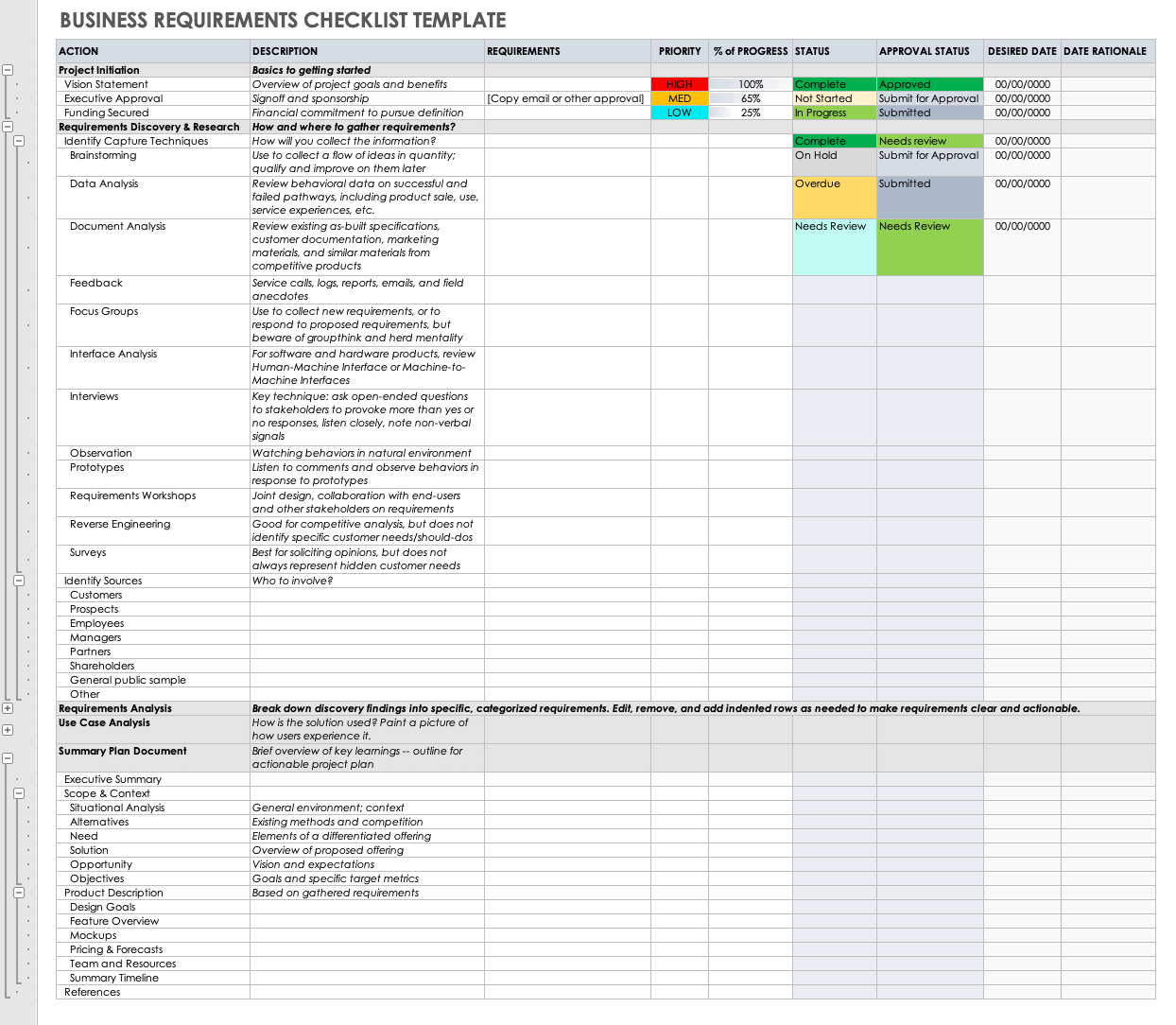 BUSINESS REQUIREMENTS CHECKLIST TEMPLATE

| ACTION | DESCRIPTION | REQUIREMENTS | PRIORITY | % of PROGRESS | STATUS | APPROVAL STATUS | DESIRED DATE | DATE RATIONALE |
|---|---|---|---|---|---|---|---|---|
| Project Initiation | Basics to getting started | | | | | | | |
| Vision Statement | Overview of project goals and benefits | | HIGH | 100% | Complete | Approved | 00/00/0000 | |
| Executive Approval | Signoff and sponsorship | [Copy email or other approval] | MED | 65% | Not Started | Submit for Approval | 00/00/0000 | |
| Funding Secured | Financial commitment to pursue definition | | LOW | 25% | In Progress | Submitted | 00/00/0000 | |
| Requirements Discovery & Research | How and where to gather requirements? | | | | | | | |
| Identify Capture Techniques | How will you collect the information? | | | | Complete | Needs review | 00/00/0000 | |
| Brainstorming | Use to collect a flow of ideas in quantity; qualify and improve on them later | | | | On Hold | Submit for Approval | 00/00/0000 | |
| Data Analysis | Review behavioral data on successful and failed pathways, including product sale, use, service experiences, etc. | | | | Overdue | Submitted | 00/00/0000 | |
| Document Analysis | Review existing as-built specifications, customer documentation, marketing materials, and similar materials from competitive products | | | | Needs Review | Needs Review | 00/00/0000 | |
| Feedback | Service calls, logs, reports, emails, and field anecdotes | | | | | | | |
| Focus Groups | Use to collect new requirements, or to respond to proposed requirements, but beware of groupthink and herd mentality | | | | | | | |
| Interface Analysis | For software and hardware products, review Human-Machine Interface or Machine-to-Machine Interfaces | | | | | | | |
| Interviews | Key technique: ask open-ended questions to stakeholders to provoke more than yes or no responses, listen closely, note non-verbal signals | | | | | | | |
| Observation | Watching behaviors in natural environment | | | | | | | |
| Prototypes | Listen to comments and observe behaviors in response to prototypes | | | | | | | |
| Requirements Workshops | Joint design, collaboration with end-users and other stakeholders on requirements | | | | | | | |
| Reverse Engineering | Good for competitive analysis, but does not identify specific customer needs/should-dos | | | | | | | |
| Surveys | Best for soliciting opinions, but does not always represent hidden customer needs | | | | | | | |
| Identify Sources | Who to involve? | | | | | | | |
| Customers | | | | | | | | |
| Prospects | | | | | | | | |
| Employees | | | | | | | | |
| Managers | | | | | | | | |
| Partners | | | | | | | | |
| Shareholders | | | | | | | | |
| General public sample | | | | | | | | |
| Other | | | | | | | | |
| Requirements Analysis | Break down discovery findings into specific, categorized requirements. Edit, remove, and add indented rows as needed to make requirements clear and actionable. | | | | | | | |
| Use Case Analysis | How is the solution used? Paint a picture of how users experience it. | | | | | | | |
| Summary Plan Document | Brief overview of key learnings -- outline for actionable project plan | | | | | | | |
| Executive Summary | | | | | | | | |
| Scope & Context | | | | | | | | |
| Situational Analysis | General environment; context | | | | | | | |
| Alternatives | Existing methods and competition | | | | | | | |
| Need | Elements of a differentiated offering | | | | | | | |
| Solution | Overview of proposed offering | | | | | | | |
| Opportunity | Vision and expectations | | | | | | | |
| Objectives | Goals and specific target metrics | | | | | | | |
| Product Description | Based on gathered requirements | | | | | | | |
| Design Goals | | | | | | | | |
| Feature Overview | | | | | | | | |
| Mockups | | | | | | | | |
| Pricing & Forecasts | | | | | | | | |
| Team and Resources | | | | | | | | |
| Summary Timeline | | | | | | | | |
| References | | | | | | | | |